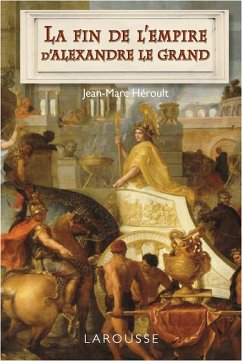 LA FIN DE L'EMPIRE D'ALEXANDRE LE GRAND

Jean-Marc Héroult

LAROUSSE